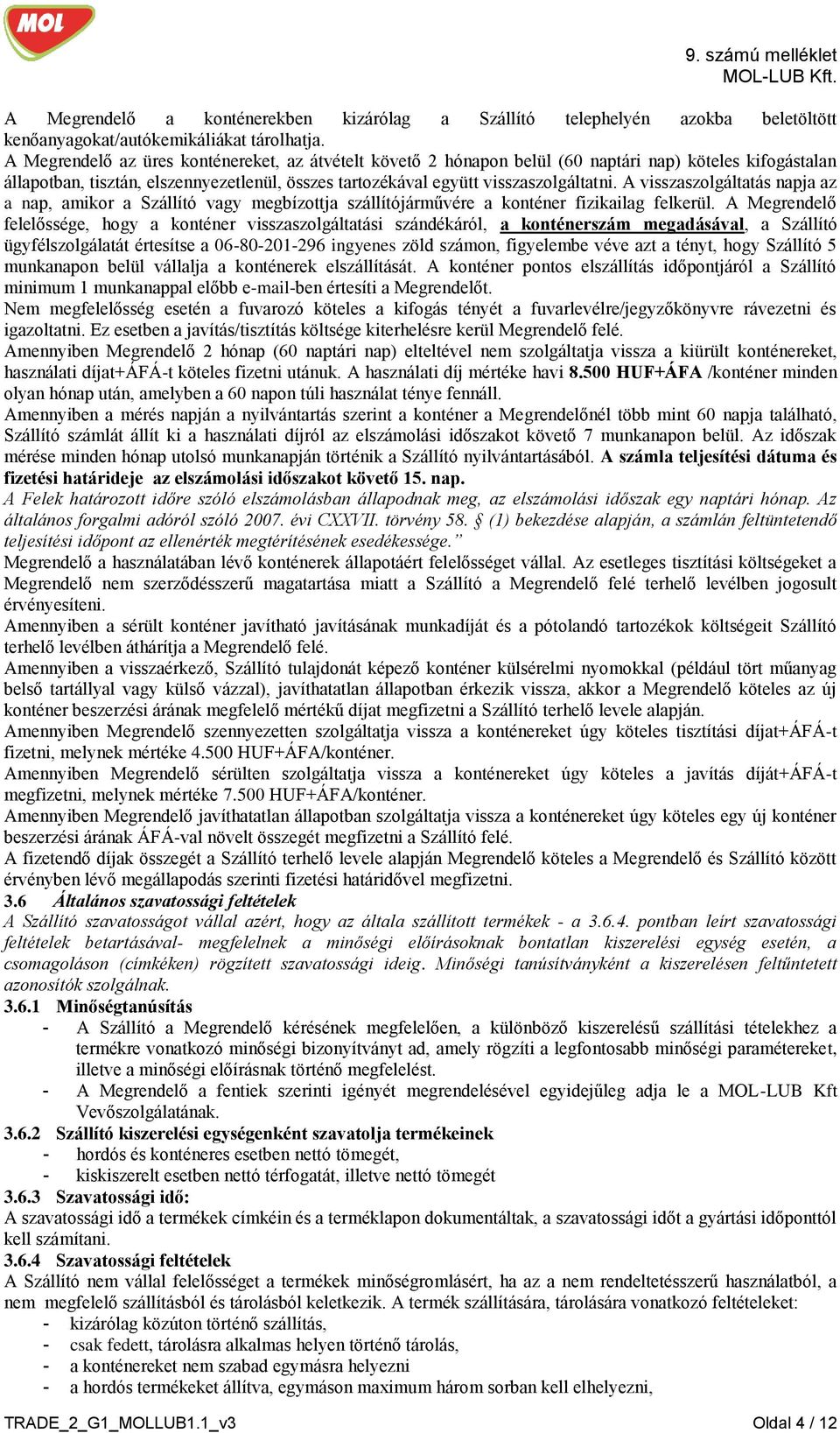 MOL

9. számú melléklet
MOL-LUB Kft.

A Megrendelő a konténerekben kizárólag a Szállító telephelyén azokba beletöltött kenőanyagokat/autókemikáliákat tárolhatja.
A Megrendelő az üres konténereket, az átvételt követő 2 hónapon belül (60 naptári nap) köteles kifogástalan állapotban, tisztán, elszennyezetlenül, összes tartozékával együtt visszaszolgáltatni. A visszaszolgáltatás napja az a nap, amikor a Szállító vagy megbízottja szállítójárművére a konténer fizikailag felkerül. A Megrendelő felelőssége, hogy a konténer visszaszolgáltatási szándékáról, a konténerszám megadásával, a Szállító ügyfélszolgálatát értesítse a 06-80-201-296 ingyenes zöld számon, figyelembe véve azt a tényt, hogy Szállító 5 munkanapon belül vállalja a konténerek elszállítását. A konténer pontos elszállítás időpontjáról a Szállító minimum 1 munkanappal előbb e-mail-ben értesíti a Megrendelőt.
Nem megfelelősség esetén a fuvarozó köteles a kifogás tényét a fuvarlevélre/jegyzőkönyvre rávezetni és igazoltatni. Ez esetben a javítás/tisztítás költsége kiterhelésre kerül Megrendelő felé.
Amennyiben Megrendelő 2 hónap (60 naptári nap) elteltével nem szolgáltatja vissza a kiürült konténereket, használati díjat+ÁFÁ-t köteles fizetni utánuk. A használati díj mértéke havi 8.500 HUF+ÁFA /konténer minden olyan hónap után, amelyben a 60 napon túli használat ténye fennáll.
Amennyiben a mérés napján a nyilvántartás szerint a konténer a Megrendelőnél több mint 60 napja található, Szállító számlát állít ki a használati díjról az elszámolási időszakot követő 7 munkanapon belül. Az időszak mérése minden hónap utolsó munkanapján történik a Szállító nyilvántartásából. A számla teljesítési dátuma és fizetési határideje az elszámolási időszakot követő 15. nap.
A Felek határozott időre szóló elszámolásban állapodnak meg, az elszámolási időszak egy naptári hónap. Az általános forgalmi adóról szóló 2007. évi CXXVII. törvény 58. § (1) bekezdése alapján, a számlán feltüntetendő teljesítési időpont az ellenérték megtérítésének esedékessége.”
Megrendelő a használatában lévő konténerek állapotáért felelősséget vállal. Az esetleges tisztítási költségeket a Megrendelő nem szerződésszerű magatartása miatt a Szállító a Megrendelő felé terhelő levélben jogosult érvényesíteni.
Amennyiben a sérült konténer javítható javításának munkadíját és a pótolandó tartozékok költségeit Szállító terhelő levélben áthárítja a Megrendelő felé.
Amennyiben a visszaérkező, Szállító tulajdonát képező konténer külsérelmi nyomokkal (például tört műanyag belső tartállyal vagy külső vázzal), javíthatatlan állapotban érkezik vissza, akkor a Megrendelő köteles az új konténer beszerzési árának megfelelő mértékű díjat megfizetni a Szállító terhelő levele alapján.
Amennyiben Megrendelő szennyezetten szolgáltatja vissza a konténereket úgy köteles tisztítási díjat+ÁFÁ-t fizetni, melynek mértéke 4.500 HUF+ÁFA/konténer.
Amennyiben Megrendelő sérülten szolgáltatja vissza a konténereket úgy köteles a javítás díját+ÁFÁ-t megfizetni, melynek mértéke 7.500 HUF+ÁFA/konténer.
Amennyiben Megrendelő javíthatatlan állapotban szolgáltatja vissza a konténereket úgy köteles egy új konténer beszerzési árának ÁFÁ-val növelt összegét megfizetni a Szállító felé.
A fizetendő díjak összegét a Szállító terhelő levele alapján Megrendelő köteles a Megrendelő és Szállító között érvényben lévő megállapodás szerinti fizetési határidővel megfizetni.
3.6 Általános szavatossági feltételek
A Szállító szavatosságot vállal azért, hogy az általa szállított termékek - a 3.6.4. pontban leírt szavatossági feltételek betartásával- megfelelnek a minőségi előírásoknak bontatlan kiszerelési egység esetén, a csomagoláson (címkéken) rögzített szavatossági ideig. Minőségi tanúsítványként a kiszerelésen feltűntetett azonosítók szolgálnak.
3.6.1 Minőségtanúsítás
- A Szállító a Megrendelő kérésének megfelelően, a különböző kiszerelésű szállítási tételekhez a termékre vonatkozó minőségi bizonyítványt ad, amely rögzíti a legfontosabb minőségi paramétereket, illetve a minőségi előírásnak történő megfelelést.
- A Megrendelő a fentiek szerinti igényét megrendelésével egyidejűleg adja le a MOL-LUB Kft Vevőszolgálatának.
3.6.2 Szállító kiszerelési egységenként szavatolja termékeinek
- hordós és konténeres esetben nettó tömegét,
- kiskiszerelt esetben nettó térfogatát, illetve nettó tömegét
3.6.3 Szavatossági idő:
A szavatossági idő a termékek címkéin és a terméklapon dokumentáltak, a szavatossági időt a gyártási időponttól kell számítani.
3.6.4 Szavatossági feltételek
A Szállító nem vállal felelősséget a termékek minőségromlásért, ha az a nem rendeltetésszerű használatból, a nem megfelelő szállításból és tárolásból keletkezik. A termék szállítására, tárolására vonatkozó feltételeket:
- kizárólag közúton történő szállítás,
- csak fedett, tárolásra alkalmas helyen történő tárolás,
- a konténereket nem szabad egymásra helyezni
- a hordós termékeket állítva, egymáson maximum három sorban kell elhelyezni,

TRADE_2_G1_MOLLUB1.1_v3
Oldal 4 / 12